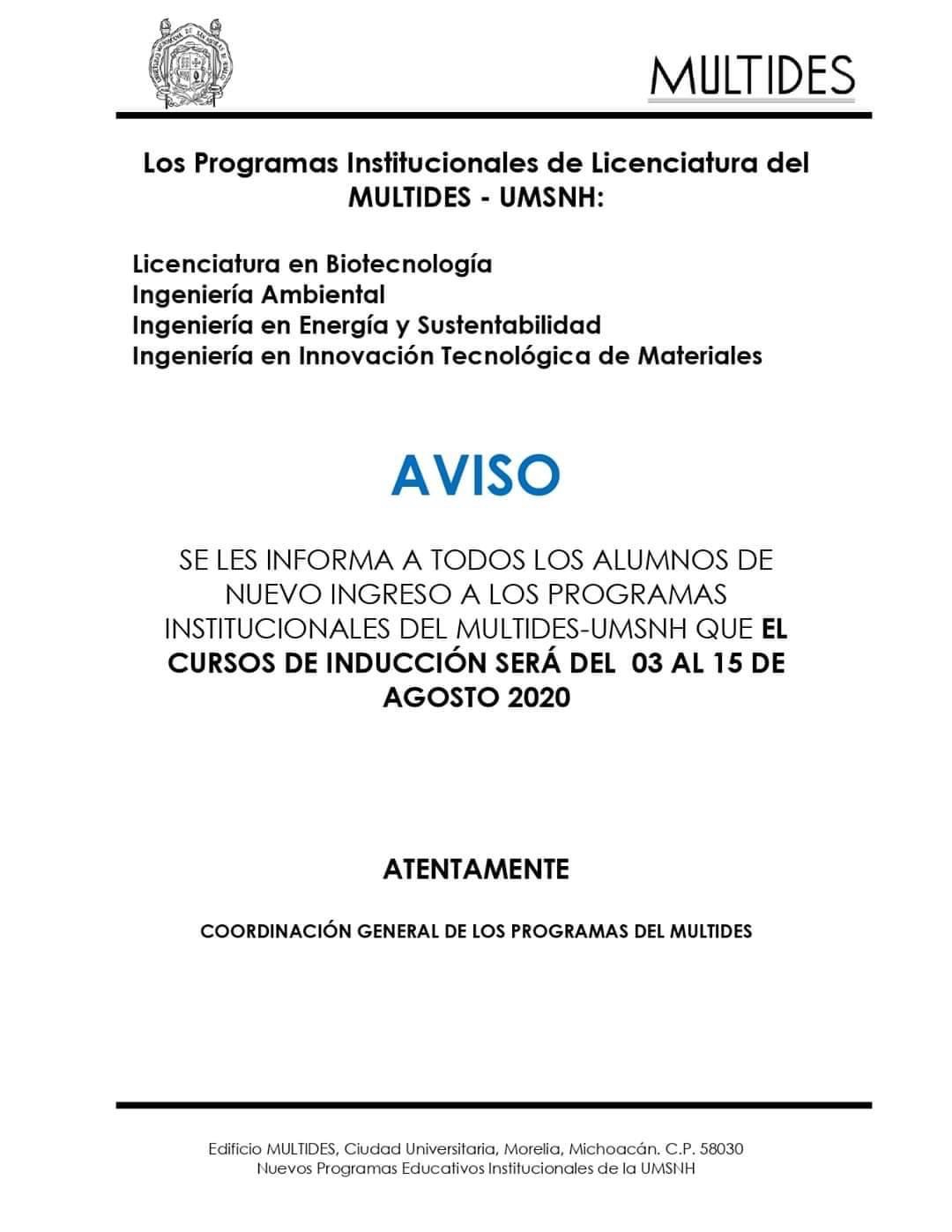 MULTIDES

Los Programas Institucionales de Licenciatura del MULTIDES - UMSNH:

Licenciatura en Biotecnología
Ingeniería Ambiental
Ingeniería en Energía y Sustentabilidad
Ingeniería en Innovación Tecnológica de Materiales

AVISO

SE LES INFORMA A TODOS LOS ALUMNOS DE NUEVO INGRESO A LOS PROGRAMAS INSTITUCIONALES DEL MULTIDES-UMSNH QUE EL CURSOS DE INDUCCIÓN SERÁ DEL 03 AL 15 DE AGOSTO 2020

ATENTAMENTE

COORDINACIÓN GENERAL DE LOS PROGRAMAS DEL MULTIDES

Edificio MULTIDES, Ciudad Universitaria, Morelia, Michoacán. C.P. 58030
Nuevos Programas Educativos Institucionales de la UMSNH